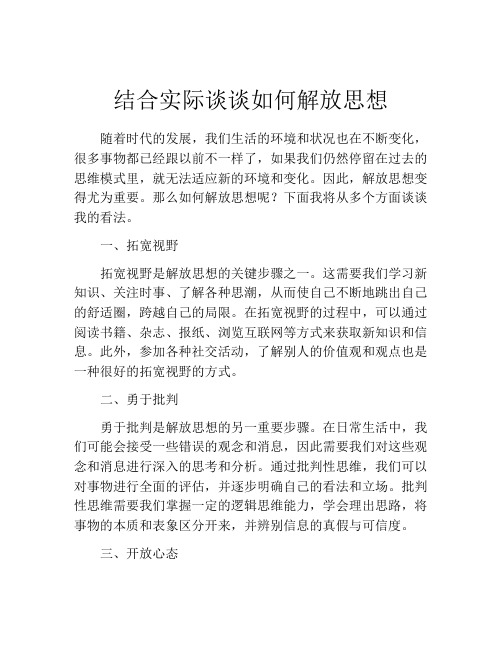 结合实际谈谈如何解放思想

随着时代的发展，我们生活的环境和状况也在不断变化，很多事物都已经跟以前不一样了，如果我们仍然停留在过去的思维模式里，就无法适应新的环境和变化。因此，解放思想变得尤为重要。那么如何解放思想呢？下面我将从多个方面谈谈我的看法。

一、拓宽视野

拓宽视野是解放思想的关键步骤之一。这需要我们学习新知识、关注时事、了解各种思潮，从而使自己不断地跳出自己的舒适圈，跨越自己的局限。在拓宽视野的过程中，可以通过阅读书籍、杂志、报纸、浏览互联网等方式来获取新知识和信息。此外，参加各种社交活动，了解别人的价值观和观点也是一种很好的拓宽视野的方式。

二、勇于批判

勇于批判是解放思想的另一重要步骤。在日常生活中，我们可能会接受一些错误的观念和消息，因此需要我们对这些观念和消息进行深入的思考和分析。通过批判性思维，我们可以对事物进行全面的评估，并逐步明确自己的看法和立场。批判性思维需要我们掌握一定的逻辑思维能力，学会理出思路，将事物的本质和表象区分开来，并辨别信息的真假与可信度。

三、开放心态